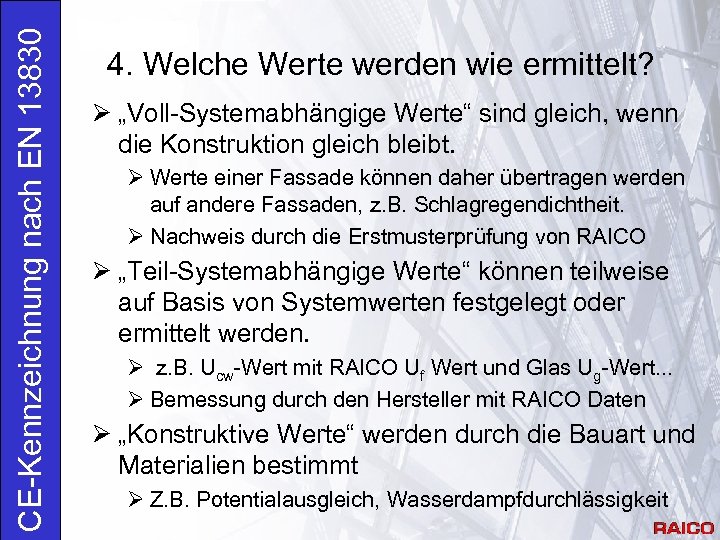 CE-Kennzeichnung nach EN 13830

4. Welche Werte werden wie ermittelt?

➢ „Voll-Systemabhängige Werte“ sind gleich, wenn die Konstruktion gleich bleibt.

➢ Werte einer Fassade können daher übertragen werden auf andere Fassaden, z.B. Schlagregendichtheit.

➢ Nachweis durch die Erstmusterprüfung von RAICO

➢ „Teil-Systemabhängige Werte“ können teilweise auf Basis von Systemwerten festgelegt oder ermittelt werden.

➢ z.B. $U_{cw}$-Wert mit RAICO $U_f$ Wert und Glas $U_g$-Wert...

➢ Bemessung durch den Hersteller mit RAICO Daten

➢ „Konstruktive Werte“ werden durch die Bauart und Materialien bestimmt

➢ Z.B. Potentialausgleich, Wasserdampfdurchlässigkeit

RAICO